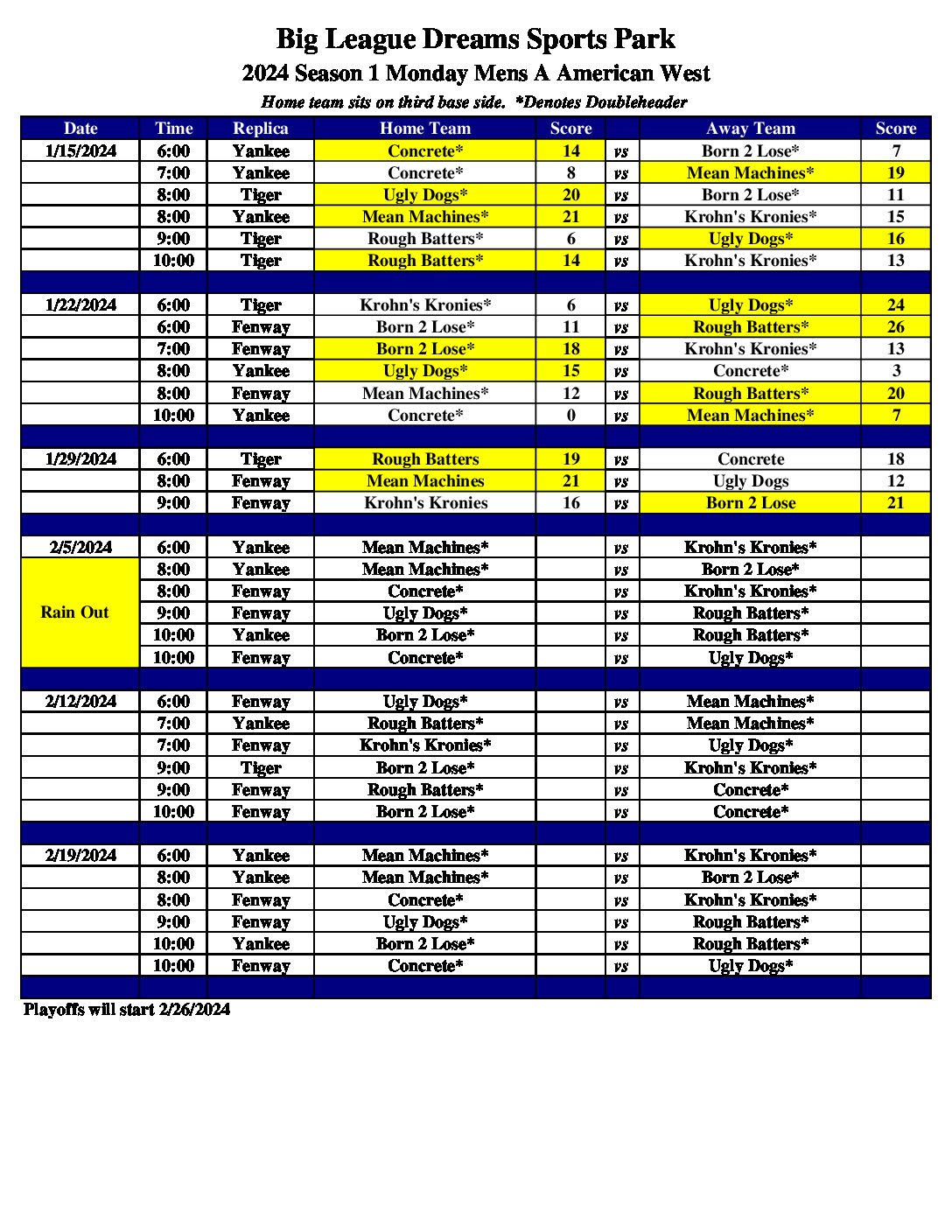 Big League Dreams Sports Park

2024 Season 1 Monday Mens A American West

Home team sits on third base side. *Denotes Doubleheader

| Date | Time | Replica | Home Team | Score | | Away Team | Score |
|---|---|---|---|---|---|---|---|
| 1/15/2024 | 6:00 | Yankee | Concrete* | 14 | vs | Born 2 Lose* | 7 |
| | 7:00 | Yankee | Concrete* | 8 | vs | Mean Machines* | 19 |
| | 8:00 | Tiger | Ugly Dogs* | 20 | vs | Born 2 Lose* | 11 |
| | 8:00 | Yankee | Mean Machines* | 21 | vs | Krohn's Kronies* | 15 |
| | 9:00 | Tiger | Rough Batters* | 6 | vs | Ugly Dogs* | 16 |
| | 10:00 | Tiger | Rough Batters* | 14 | vs | Krohn's Kronies* | 13 |
| | | | | | | | |
| 1/22/2024 | 6:00 | Tiger | Krohn's Kronies* | 6 | vs | Ugly Dogs* | 24 |
| | 6:00 | Fenway | Born 2 Lose* | 11 | vs | Rough Batters* | 26 |
| | 7:00 | Fenway | Born 2 Lose* | 18 | vs | Krohn's Kronies* | 13 |
| | 8:00 | Yankee | Ugly Dogs* | 15 | vs | Concrete* | 3 |
| | 8:00 | Fenway | Mean Machines* | 12 | vs | Rough Batters* | 20 |
| | 10:00 | Yankee | Concrete* | 0 | vs | Mean Machines* | 7 |
| | | | | | | | |
| 1/29/2024 | 6:00 | Tiger | Rough Batters | 19 | vs | Concrete | 18 |
| | 8:00 | Fenway | Mean Machines | 21 | vs | Ugly Dogs | 12 |
| | 9:00 | Fenway | Krohn's Kronies | 16 | vs | Born 2 Lose | 21 |
| | | | | | | | |
| 2/5/2024 | 6:00 | Yankee | Mean Machines* | | vs | Krohn's Kronies* | |
| Rain Out | 8:00 | Yankee | Mean Machines* | | vs | Born 2 Lose* | |
| | 8:00 | Fenway | Concrete* | | vs | Krohn's Kronies* | |
| | 9:00 | Fenway | Ugly Dogs* | | vs | Rough Batters* | |
| | 10:00 | Yankee | Born 2 Lose* | | vs | Rough Batters* | |
| | 10:00 | Fenway | Concrete* | | vs | Ugly Dogs* | |
| | | | | | | | |
| 2/12/2024 | 6:00 | Fenway | Ugly Dogs* | | vs | Mean Machines* | |
| | 7:00 | Yankee | Rough Batters* | | vs | Mean Machines* | |
| | 7:00 | Fenway | Krohn's Kronies* | | vs | Ugly Dogs* | |
| | 9:00 | Tiger | Born 2 Lose* | | vs | Krohn's Kronies* | |
| | 9:00 | Fenway | Rough Batters* | | vs | Concrete* | |
| | 10:00 | Fenway | Born 2 Lose* | | vs | Concrete* | |
| | | | | | | | |
| 2/19/2024 | 6:00 | Yankee | Mean Machines* | | vs | Krohn's Kronies* | |
| | 8:00 | Yankee | Mean Machines* | | vs | Born 2 Lose* | |
| | 8:00 | Fenway | Concrete* | | vs | Krohn's Kronies* | |
| | 9:00 | Fenway | Ugly Dogs* | | vs | Rough Batters* | |
| | 10:00 | Yankee | Born 2 Lose* | | vs | Rough Batters* | |
| | 10:00 | Fenway | Concrete* | | vs | Ugly Dogs* | |

Playoffs will start 2/26/2024